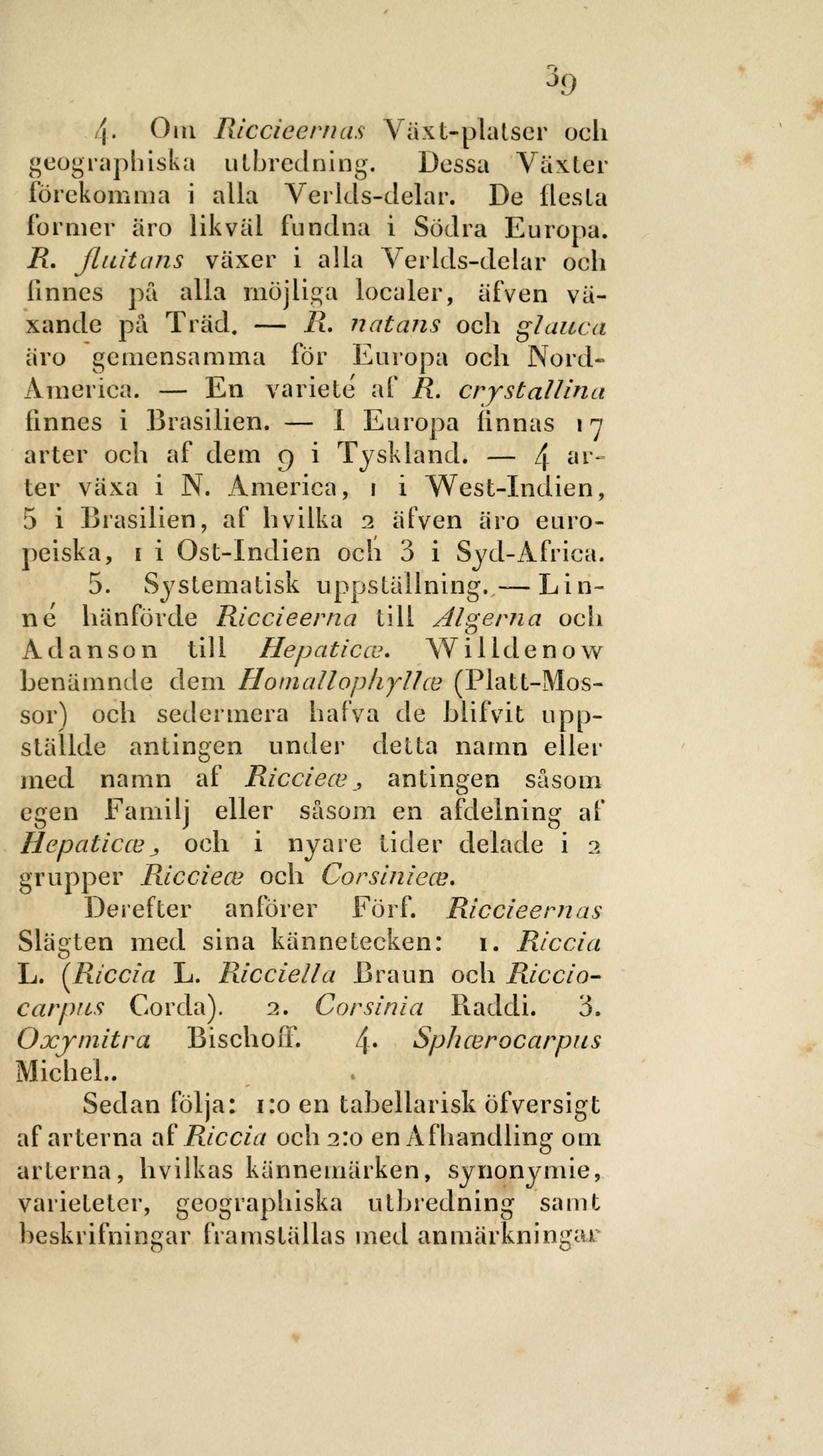 39

4. Om Riccieernas Växt-platser och geographiska utbredning. Dessa Växter förekomma i alla Verlds-delar. De flesta former äro likväl fundna i Södra Europa. R. fluitans växer i alla Verlds-delar och finnes på alla möjliga localer, äfven växande på Träd. — R. natans och glauca äro gemensamma för Europa och Nord-America. — En varieté af R. crystallina finnes i Brasilien. — I Europa finnas 17 arter och af dem 9 i Tyskland. — 4 arter växa i N. America, 1 i West-Indien, 5 i Brasilien, af hvilka 2 äfven äro europeiska, 1 i Ost-Indien och 3 i Syd-Africa.

5. Systematisk uppställning. — Linné hänförde Riccieerna till Algerna och Adanson till Hepaticæ. Willdenow benämnde dem Homallophyllæ (Platt-Mossor) och sedermera hafva de blifvit uppställde antingen under detta namn eller med namn af Riccieæ, antingen såsom egen Familj eller såsom en afdelning af Hepaticæ, och i nyare tider delade i 2 grupper Riccieæ och Corsinieæ.

Derefter anförer Förf. Riccieernas Slägten med sina kännetecken: 1. Riccia L. (Riccia L. Ricciella Braun och Ricciocarpus Corda). 2. Corsinia Raddi. 3. Oxymitra Bischoff. 4. Sphærocarpus Michel..

Sedan följa: 1:o en tabellarisk öfversigt af arterna af Riccia och 2:o en Afhandling om arterna, hvilkas kännemärken, synonymie, varieteter, geographiska utbredning samt beskrifningar framställas med anmärkningar